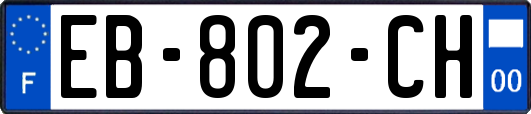 F

EB-802-CH

00